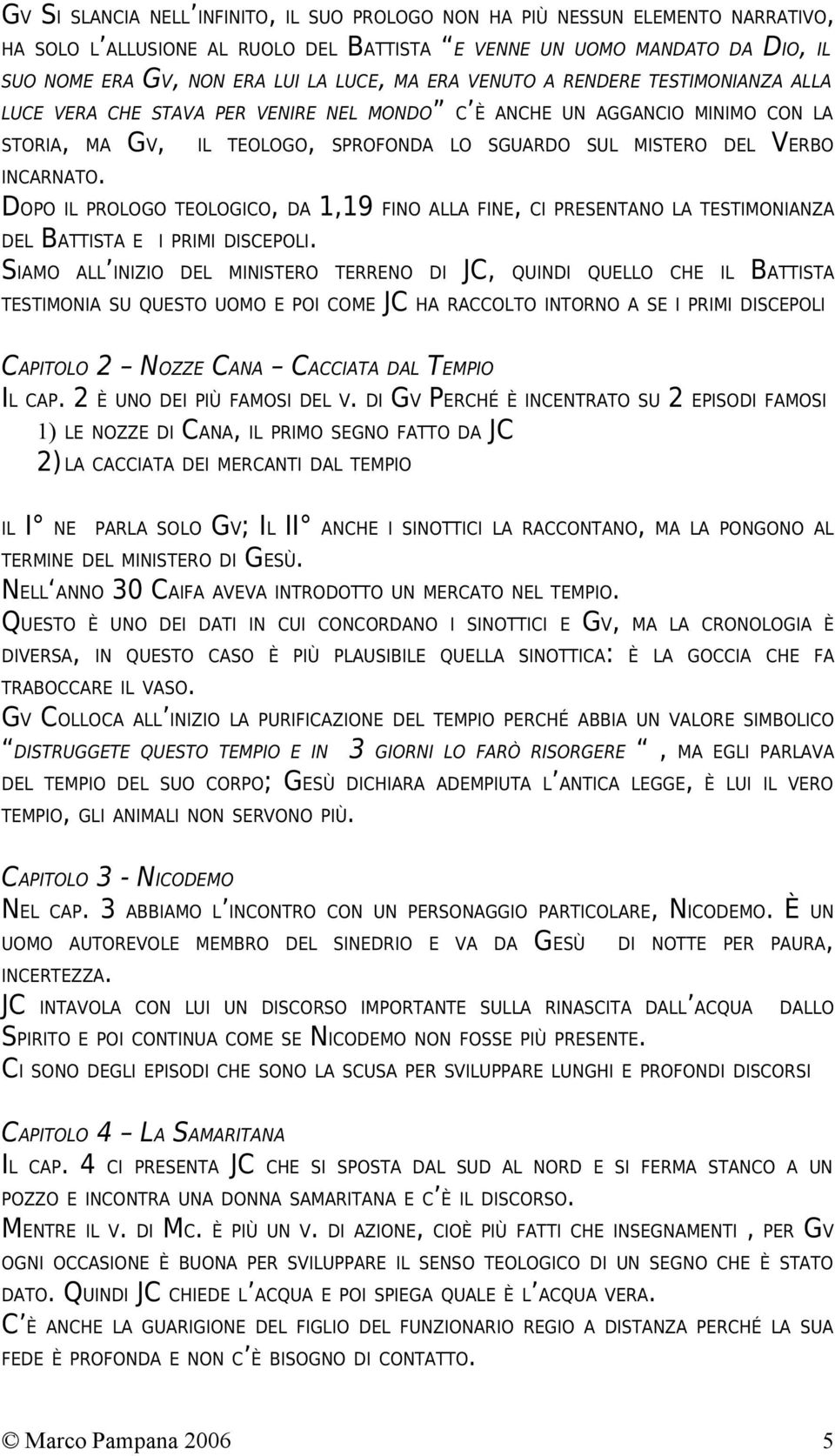 GV SI SLANCIA NELL'INFINITO, IL SUO PROLOGO NON HA PIÙ NESSUN ELEMENTO NARRATIVO, HA SOLO L'ALLUSIONE AL RUOLO DEL BATTISTA "E VENNE UN UOMO MANDATO DA DIO, IL SUO NOME ERA GV, NON ERA LUI LA LUCE, MA ERA VENUTO A RENDERE TESTIMONIANZA ALLA LUCE VERA CHE STAVA PER VENIRE NEL MONDO" C'È ANCHE UN AGGANCIO MINIMO CON LA STORIA, MA GV, IL TEOLOGO, SPROFONDA LO SGUARDO SUL MISTERO DEL VERBO INCARNATO.
DOPO IL PROLOGO TEOLOGICO, DA 1,19 FINO ALLA FINE, CI PRESENTANO LA TESTIMONIANZA DEL BATTISTA E I PRIMI DISCEPOLI.
SIAMO ALL'INIZIO DEL MINISTERO TERRENO DI JC, QUINDI QUELLO CHE IL BATTISTA TESTIMONIA SU QUESTO UOMO E POI COME JC HA RACCOLTO INTORNO A SE I PRIMI DISCEPOLI

CAPITOLO 2 – NOZZE CANA – CACCIATA DAL TEMPIO
IL CAP. 2 È UNO DEI PIÙ FAMOSI DEL V. DI GV PERCHÉ È INCENTRATO SU 2 EPISODI FAMOSI
1) LE NOZZE DI CANA, IL PRIMO SEGNO FATTO DA JC
2) LA CACCIATA DEI MERCANTI DAL TEMPIO

IL I° NE PARLA SOLO GV; IL II° ANCHE I SINOTTICI LA RACCONTANO, MA LA PONGONO AL TERMINE DEL MINISTERO DI GESÙ.
NELL'ANNO 30 CAIFA AVEVA INTRODOTTO UN MERCATO NEL TEMPIO.
QUESTO È UNO DEI DATI IN CUI CONCORDANO I SINOTTICI E GV, MA LA CRONOLOGIA È DIVERSA, IN QUESTO CASO È PIÙ PLAUSIBILE QUELLA SINOTTICA: È LA GOCCIA CHE FA TRABOCCARE IL VASO.
GV COLLOCA ALL'INIZIO LA PURIFICAZIONE DEL TEMPIO PERCHÉ ABBIA UN VALORE SIMBOLICO "DISTRUGGETE QUESTO TEMPIO E IN 3 GIORNI LO FARÒ RISORGERE ", MA EGLI PARLAVA DEL TEMPIO DEL SUO CORPO; GESÙ DICHIARA ADEMPIUTA L'ANTICA LEGGE, È LUI IL VERO TEMPIO, GLI ANIMALI NON SERVONO PIÙ.

CAPITOLO 3 - NICODEMO
NEL CAP. 3 ABBIAMO L'INCONTRO CON UN PERSONAGGIO PARTICOLARE, NICODEMO. È UN UOMO AUTOREVOLE MEMBRO DEL SINEDRIO E VA DA GESÙ DI NOTTE PER PAURA, INCERTEZZA.
JC INTAVOLA CON LUI UN DISCORSO IMPORTANTE SULLA RINASCITA DALL'ACQUA DALLO SPIRITO E POI CONTINUA COME SE NICODEMO NON FOSSE PIÙ PRESENTE.
CI SONO DEGLI EPISODI CHE SONO LA SCUSA PER SVILUPPARE LUNGHI E PROFONDI DISCORSI

CAPITOLO 4 – LA SAMARITANA
IL CAP. 4 CI PRESENTA JC CHE SI SPOSTA DAL SUD AL NORD E SI FERMA STANCO A UN POZZO E INCONTRA UNA DONNA SAMARITANA E C'È IL DISCORSO.
MENTRE IL V. DI MC. È PIÙ UN V. DI AZIONE, CIOÈ PIÙ FATTI CHE INSEGNAMENTI , PER GV OGNI OCCASIONE È BUONA PER SVILUPPARE IL SENSO TEOLOGICO DI UN SEGNO CHE È STATO DATO. QUINDI JC CHIEDE L'ACQUA E POI SPIEGA QUALE È L'ACQUA VERA.
C'È ANCHE LA GUARIGIONE DEL FIGLIO DEL FUNZIONARIO REGIO A DISTANZA PERCHÉ LA SUA FEDE È PROFONDA E NON C'È BISOGNO DI CONTATTO.

© Marco Pampana 2006 5